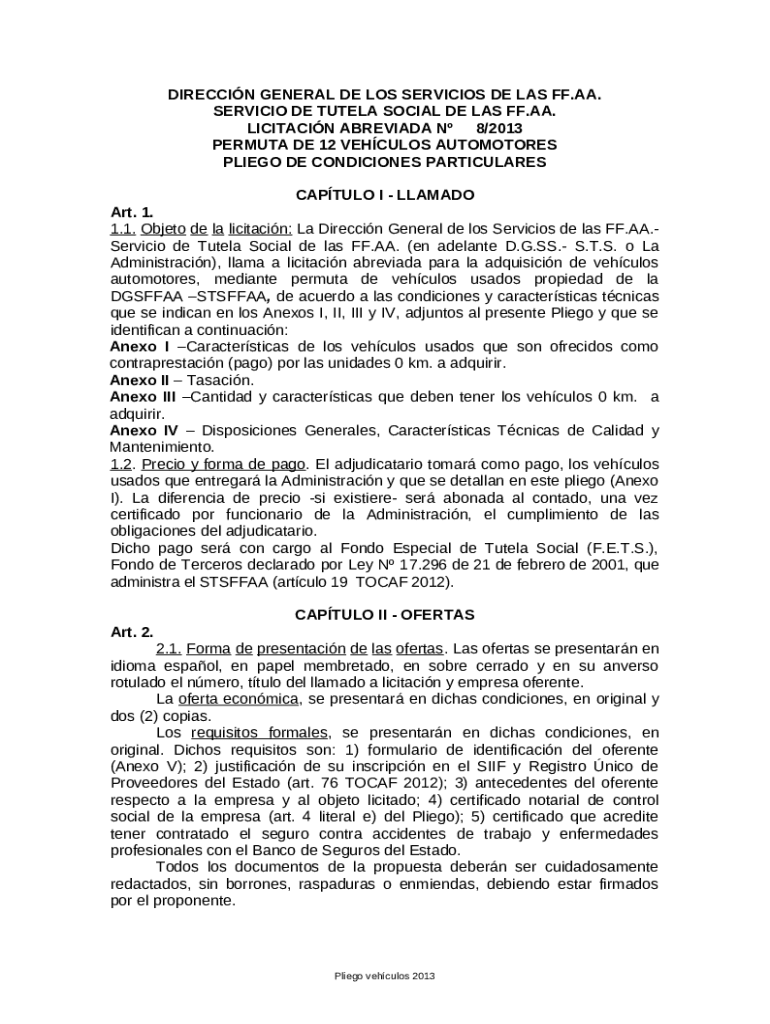 DIRECCIÓN GENERAL DE LOS SERVICIOS DE LAS FF.AA.
SERVICIO DE TUTELA SOCIAL DE LAS FF.AA.
LICITACIÓN ABREVIADA Nº 8/2013
PERMUTA DE 12 VEHÍCULOS AUTOMOTORES
PLIEGO DE CONDICIONES PARTICULARES

CAPÍTULO I - LLAMADO

Art. 1.
1.1. Objeto de la licitación: La Dirección General de los Servicios de las FF.AA.- Servicio de Tutela Social de las FF.AA. (en adelante D.G.SS.- S.T.S. o La Administración), llama a licitación abreviada para la adquisición de vehículos automotores, mediante permuta de vehículos usados propiedad de la DGSFFAA –STSFFAA, de acuerdo a las condiciones y características técnicas que se indican en los Anexos I, II, III y IV, adjuntos al presente Pliego y que se identifican a continuación:
Anexo I –Características de los vehículos usados que son ofrecidos como contraprestación (pago) por las unidades 0 km. a adquirir.
Anexo II – Tasación.
Anexo III –Cantidad y características que deben tener los vehículos 0 km. a adquirir.
Anexo IV – Disposiciones Generales, Características Técnicas de Calidad y Mantenimiento.
1.2. Precio y forma de pago. El adjudicatario tomará como pago, los vehículos usados que entregará la Administración y que se detallan en este pliego (Anexo I). La diferencia de precio -si existiere- será abonada al contado, una vez certificado por funcionario de la Administración, el cumplimiento de las obligaciones del adjudicatario.
Dicho pago será con cargo al Fondo Especial de Tutela Social (F.E.T.S.), Fondo de Terceros declarado por Ley Nº 17.296 de 21 de febrero de 2001, que administra el STSFFAA (artículo 19 TOCAF 2012).

CAPÍTULO II - OFERTAS

Art. 2.
2.1. Forma de presentación de las ofertas. Las ofertas se presentarán en idioma español, en papel membretado, en sobre cerrado y en su anverso rotulado el número, título del llamado a licitación y empresa oferente.
La oferta económica, se presentará en dichas condiciones, en original y dos (2) copias.
Los requisitos formales, se presentarán en dichas condiciones, en original. Dichos requisitos son: 1) formulario de identificación del oferente (Anexo V); 2) justificación de su inscripción en el SIIF y Registro Único de Proveedores del Estado (art. 76 TOCAF 2012); 3) antecedentes del oferente respecto a la empresa y al objeto licitado; 4) certificado notarial de control social de la empresa (art. 4 literal e) del Pliego); 5) certificado que acredite tener contratado el seguro contra accidentes de trabajo y enfermedades profesionales con el Banco de Seguros del Estado.
Todos los documentos de la propuesta deberán ser cuidadosamente redactados, sin borrones, raspaduras o enmiendas, debiendo estar firmados por el proponente.

Pliego vehículos 2013